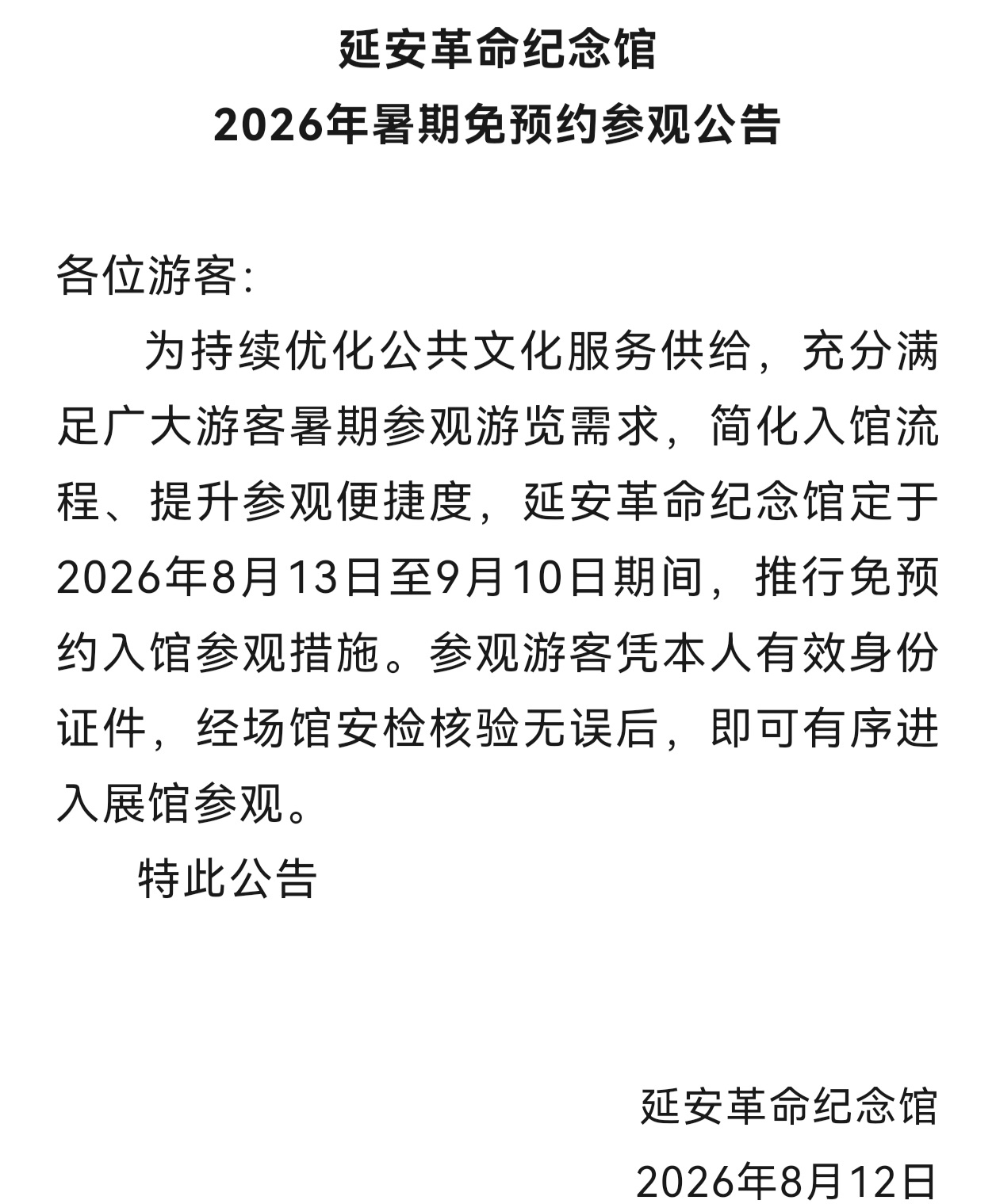 延安革命纪念馆
2026年暑期免预约参观公告

各位游客：

为持续优化公共文化服务供给，充分满足广大游客暑期参观游览需求，简化入馆流程、提升参观便捷度，延安革命纪念馆定于2026年8月13日至9月10日期间，推行免预约入馆参观措施。参观游客凭本人有效身份证件，经场馆安检核验无误后，即可有序进入展馆参观。

特此公告

延安革命纪念馆
2026年8月12日